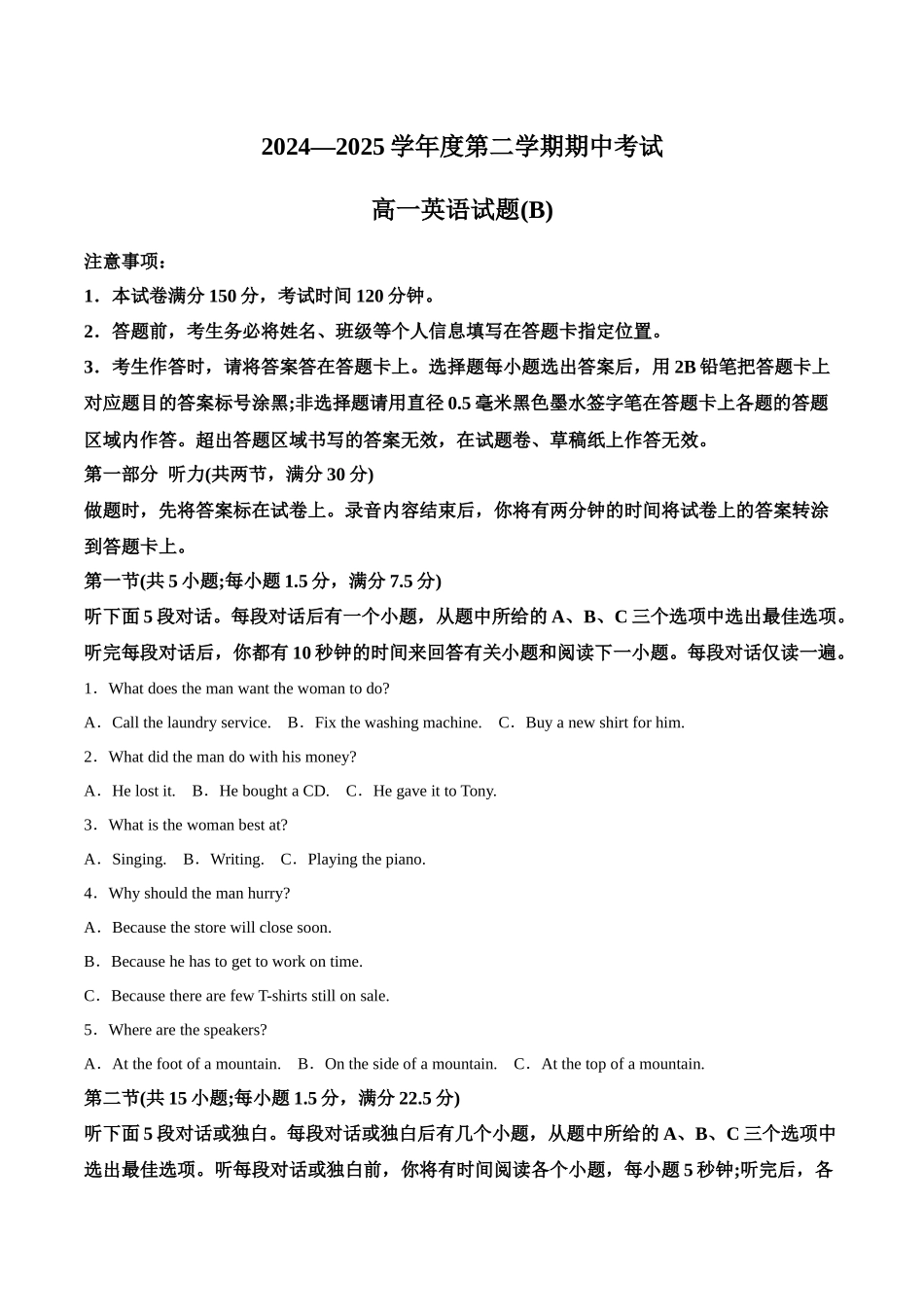 2024—2025 学年度第二学期期中考试

高一英语试题(B)

注意事项：

1．本试卷满分 150 分，考试时间 120 分钟。

2．答题前，考生务必将姓名、班级等个人信息填写在答题卡指定位置。

3．考生作答时，请将答案答在答题卡上。选择题每小题选出答案后，用 2B 铅笔把答题卡上对应题目的答案标号涂黑;非选择题请用直径 0.5 毫米黑色墨水签字笔在答题卡上各题的答题区域内作答。超出答题区域书写的答案无效，在试题卷、草稿纸上作答无效。

第一部分 听力(共两节，满分 30 分)

做题时，先将答案标在试卷上。录音内容结束后，你将有两分钟的时间将试卷上的答案转涂到答题卡上。

第一节(共 5 小题;每小题 1.5 分，满分 7.5 分)

听下面 5 段对话。每段对话后有一个小题，从题中所给的 A、B、C 三个选项中选出最佳选项。听完每段对话后，你都有 10 秒钟的时间来回答有关小题和阅读下一小题。每段对话仅读一遍。

1．What does the man want the woman to do?

A．Call the laundry service. B．Fix the washing machine. C．Buy a new shirt for him.

2．What did the man do with his money?

A．He lost it. B．He bought a CD. C．He gave it to Tony.

3．What is the woman best at?

A．Singing. B．Writing. C．Playing the piano.

4．Why should the man hurry?

A．Because the store will close soon.

B．Because he has to get to work on time.

C．Because there are few T-shirts still on sale.

5．Where are the speakers?

A．At the foot of a mountain. B．On the side of a mountain. C．At the top of a mountain.

第二节(共 15 小题;每小题 1.5 分，满分 22.5 分)

听下面 5 段对话或独白。每段对话或独白后有几个小题，从题中所给的 A、B、C 三个选项中选出最佳选项。听每段对话或独白前，你将有时间阅读各个小题，每小题 5 秒钟;听完后，各